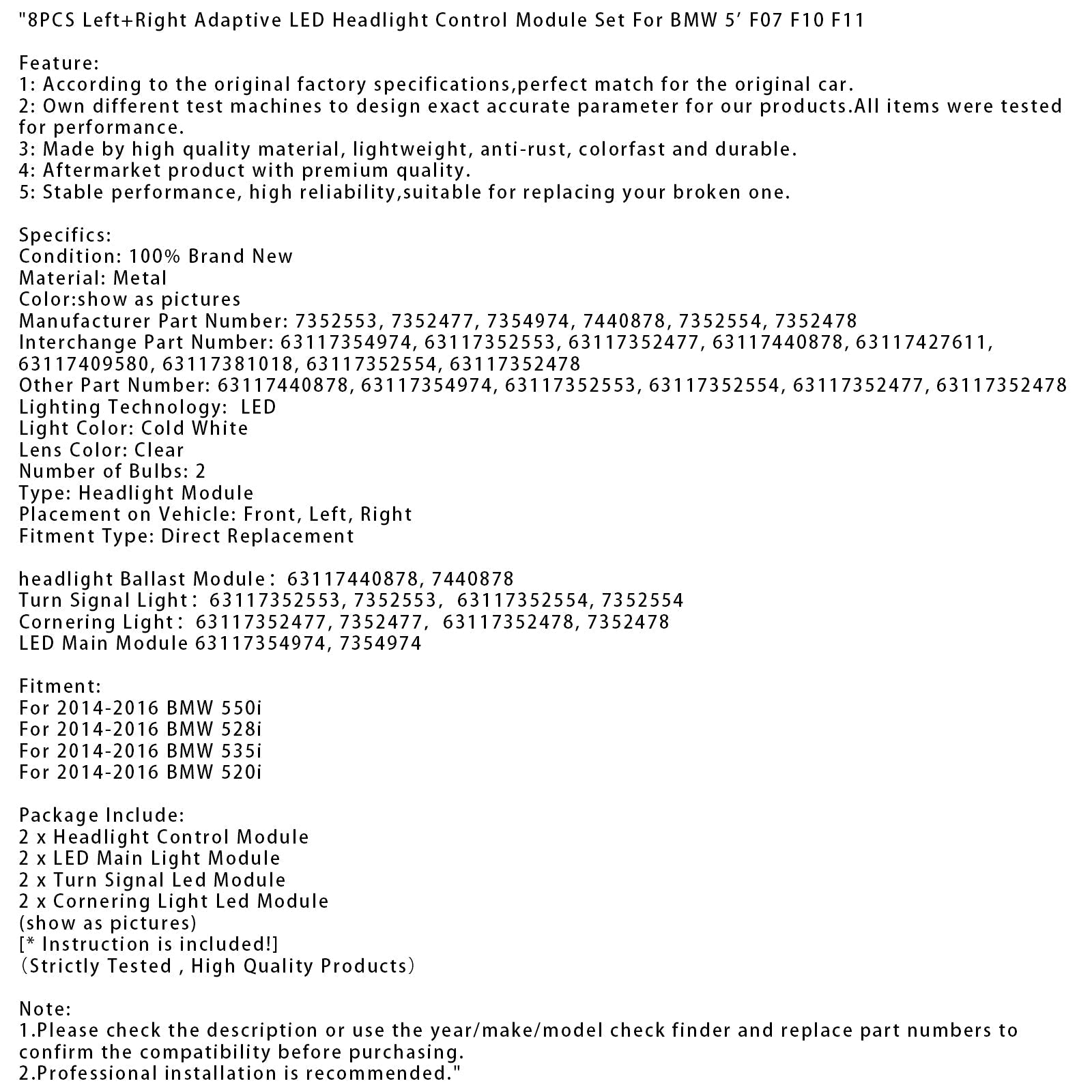 "8PCS Left+Right Adaptive LED Headlight Control Module Set For BMW 5' F07 F10 F11

Feature:
1: According to the original factory specifications,perfect match for the original car.
2: Own different test machines to design exact accurate parameter for our products.All items were tested for performance.
3: Made by high quality material, lightweight, anti-rust, colorfast and durable.
4: Aftermarket product with premium quality.
5: Stable performance, high reliability,suitable for replacing your broken one.

Specifics:
Condition: 100% Brand New
Material: Metal
Color:show as pictures
Manufacturer Part Number: 7352553, 7352477, 7354974, 7440878, 7352554, 7352478
Interchange Part Number: 63117354974, 63117352553, 63117352477, 63117440878, 63117427611, 63117409580, 63117381018, 63117352554, 63117352478
Other Part Number: 63117440878, 63117354974, 63117352553, 63117352554, 63117352477, 63117352478
Lighting Technology: LED
Light Color: Cold White
Lens Color: Clear
Number of Bulbs: 2
Type: Headlight Module
Placement on Vehicle: Front, Left, Right
Fitment Type: Direct Replacement

headlight Ballast Module: 63117440878, 7440878
Turn Signal Light: 63117352553, 7352553, 63117352554, 7352554
Cornering Light: 63117352477, 7352477, 63117352478, 7352478
LED Main Module 63117354974, 7354974

Fitment:
For 2014-2016 BMW 550i
For 2014-2016 BMW 528i
For 2014-2016 BMW 535i
For 2014-2016 BMW 520i

Package Include:
2 x Headlight Control Module
2 x LED Main Light Module
2 x Turn Signal Led Module
2 x Cornering Light Led Module
(show as pictures)
[* Instruction is included!]
(Strictly Tested , High Quality Products)

Note:
1.Please check the description or use the year/make/model check finder and replace part numbers to confirm the compatibility before purchasing.
2.Professional installation is recommended."